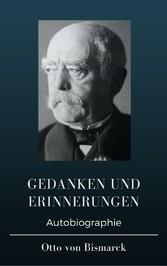 GEDANKEN UND ERINNERUNGEN

Autobiographie

Otto von Bismarck